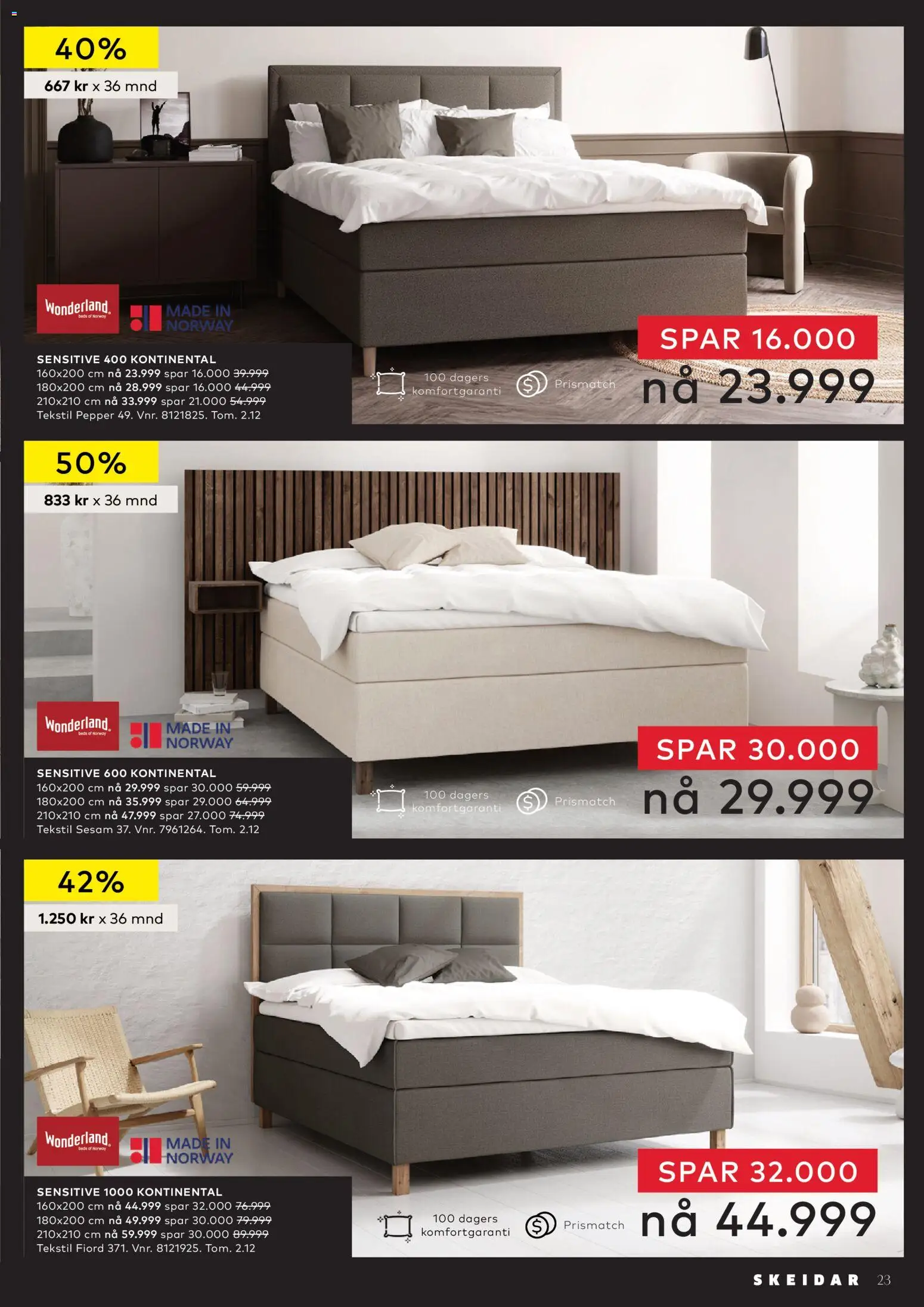 40%

667 kr x 36 mnd

Wonderland beds of Norway

MADE IN NORWAY

SENSITIVE 400 KONTINENTAL
160x200 cm nå 23.999 spar 16.000 39.999
180x200 cm nå 28.999 spar 16.000 44.999
210x210 cm nå 33.999 spar 21.000 54.999
Tekstil Pepper 49. Vnr. 8121825. Tom. 2.12

100 dagers komfortgaranti

Prismatch

SPAR 16.000
nå 23.999

50%

833 kr x 36 mnd

Wonderland beds of Norway

MADE IN NORWAY

SENSITIVE 600 KONTINENTAL
160x200 cm nå 29.999 spar 30.000 59.999
180x200 cm nå 35.999 spar 29.000 64.999
210x210 cm nå 47.999 spar 27.000 74.999
Tekstil Sesam 37. Vnr. 7961264. Tom. 2.12

100 dagers komfortgaranti

Prismatch

SPAR 30.000
nå 29.999

42%

1.250 kr x 36 mnd

Wonderland beds of Norway

MADE IN NORWAY

SENSITIVE 1000 KONTINENTAL
160x200 cm nå 44.999 spar 32.000 76.999
180x200 cm nå 49.999 spar 30.000 79.999
210x210 cm nå 59.999 spar 30.000 89.999
Tekstil Fiord 371. Vnr. 8121925. Tom. 2.12

100 dagers komfortgaranti

Prismatch

SPAR 32.000
nå 44.999

SKEIDAR 23